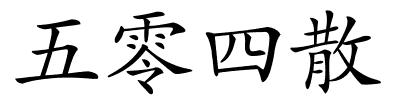 五零四散